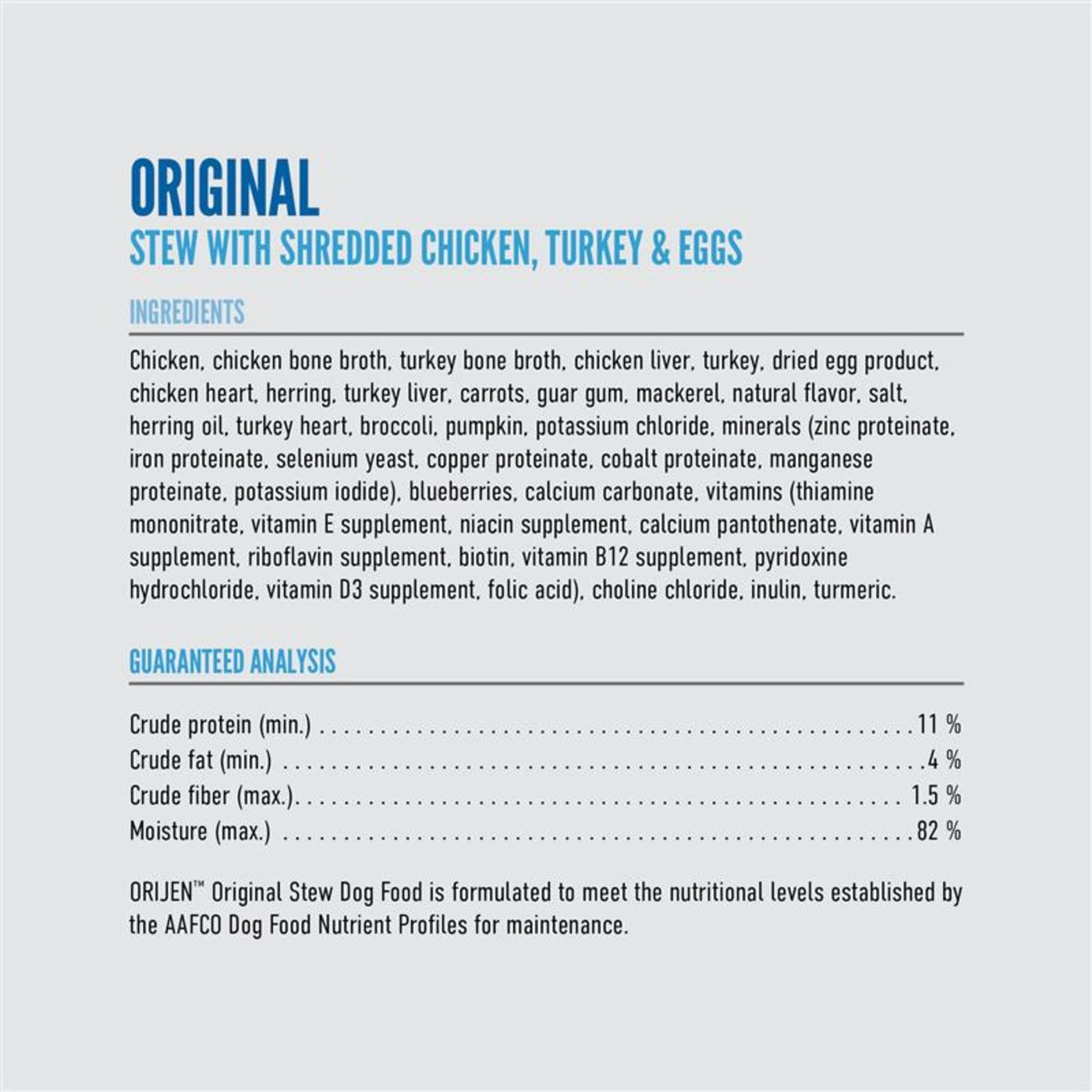 ORIGINAL
STEW WITH SHREDDED CHICKEN, TURKEY & EGGS

INGREDIENTS

Chicken, chicken bone broth, turkey bone broth, chicken liver, turkey, dried egg product, chicken heart, herring, turkey liver, carrots, guar gum, mackerel, natural flavor, salt, herring oil, turkey heart, broccoli, pumpkin, potassium chloride, minerals (zinc proteinate, iron proteinate, selenium yeast, copper proteinate, cobalt proteinate, manganese proteinate, potassium iodide), blueberries, calcium carbonate, vitamins (thiamine mononitrate, vitamin E supplement, niacin supplement, calcium pantothenate, vitamin A supplement, riboflavin supplement, biotin, vitamin B12 supplement, pyridoxine hydrochloride, vitamin D3 supplement, folic acid), choline chloride, inulin, turmeric.

GUARANTEED ANALYSIS

Crude protein (min.) 11 %
Crude fat (min.) 4 %
Crude fiber (max.) 1.5 %
Moisture (max.) 82 %

ORIJEN™ Original Stew Dog Food is formulated to meet the nutritional levels established by the AAFCO Dog Food Nutrient Profiles for maintenance.